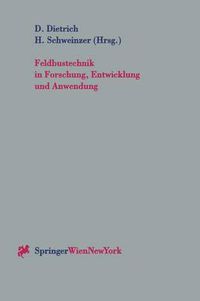 D. Dietrich
H. Schweinzer (Hrsg.)

Feldbustechnik
in Forschung, Entwicklung
und Anwendung

SpringerWienNewYork